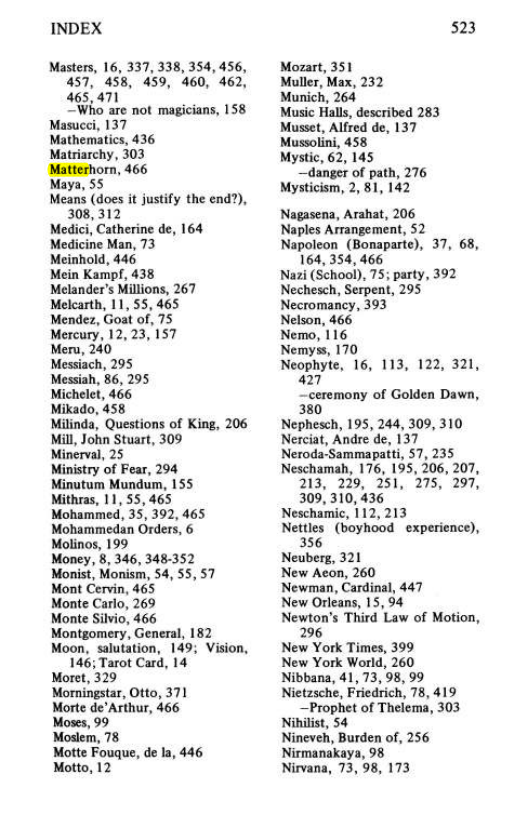 INDEX 523

Masters, 16, 337, 338, 354, 456, 457, 458, 459, 460, 462, 465, 471
-Who are not magicians, 158
Masucci, 137
Mathematics, 436
Matriarchy, 303
Matterhorn, 466
Maya, 55
Means (does it justify the end?), 308, 312
Medici, Catherine de, 164
Medicine Man, 73
Meinhold, 446
Mein Kampf, 438
Melander's Millions, 267
Melcarth, 11, 55, 465
Mendez, Goat of, 75
Mercury, 12, 23, 157
Meru, 240
Messiach, 295
Messiah, 86, 295
Michelet, 466
Mikado, 458
Milinda, Questions of King, 206
Mill, John Stuart, 309
Minerval, 25
Ministry of Fear, 294
Minutum Mundum, 155
Mithras, 11, 55, 465
Mohammed, 35, 392, 465
Mohammedan Orders, 6
Molinos, 199
Money, 8, 346, 348-352
Monist, Monism, 54, 55, 57
Mont Cervin, 465
Monte Carlo, 269
Monte Silvio, 466
Montgomery, General, 182
Moon, salutation, 149; Vision, 146; Tarot Card, 14
Moret, 329
Morningstar, Otto, 371
Morte de'Arthur, 466
Moses, 99
Moslem, 78
Motte Fouque, de la, 446
Motto, 12

Mozart, 351
Muller, Max, 232
Munich, 264
Music Halls, described 283
Musset, Alfred de, 137
Mussolini, 458
Mystic, 62, 145
-danger of path, 276
Mysticism, 2, 81, 142

Nagasena, Arahat, 206
Naples Arrangement, 52
Napoleon (Bonaparte), 37, 68, 164, 354, 466
Nazi (School), 75; party, 392
Nechesch, Serpent, 295
Necromancy, 393
Nelson, 466
Nemo, 116
Nemyss, 170
Neophyte, 16, 113, 122, 321, 427
-ceremony of Golden Dawn, 380
Nephesch, 195, 244, 309, 310
Nerciat, Andre de, 137
Neroda-Sammapatti, 57, 235
Neschamah, 176, 195, 206, 207, 213, 229, 251, 275, 297, 309, 310, 436
Neschamic, 112, 213
Nettles (boyhood experience), 356
Neuberg, 321
New Aeon, 260
Newman, Cardinal, 447
New Orleans, 15, 94
Newton's Third Law of Motion, 296
New York Times, 399
New York World, 260
Nibbana, 41, 73, 98, 99
Nietzsche, Friedrich, 78, 419
-Prophet of Thelema, 303
Nihilist, 54
Nineveh, Burden of, 256
Nirmanakaya, 98
Nirvana, 73, 98, 173